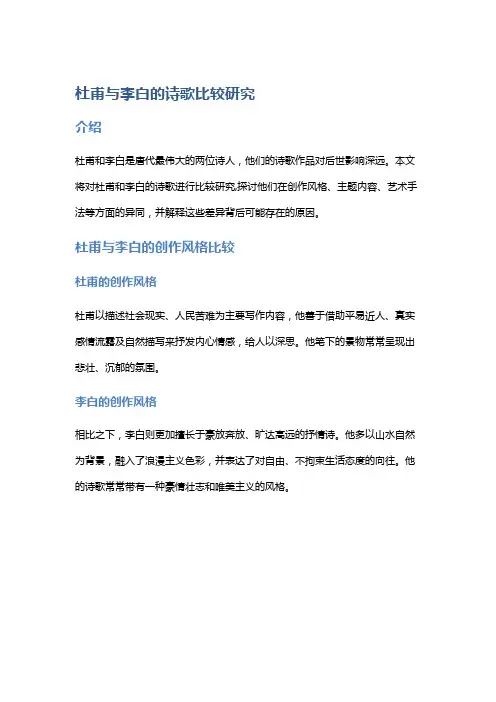 杜甫与李白的诗歌比较研究

介绍

杜甫和李白是唐代最伟大的两位诗人，他们的诗歌作品对后世影响深远。本文将对杜甫和李白的诗歌进行比较研究,探讨他们在创作风格、主题内容、艺术手法等方面的异同，并解释这些差异背后可能存在的原因。

杜甫与李白的创作风格比较

杜甫的创作风格

杜甫以描述社会现实、人民苦难为主要写作内容，他善于借助平易近人、真实感情流露及自然描写来抒发内心情感，给人以深思。他笔下的景物常常呈现出悲壮、沉郁的氛围。

李白的创作风格

相比之下，李白则更加擅长于豪放奔放、旷达高远的抒情诗。他多以山水自然为背景，融入了浪漫主义色彩，并表达了对自由、不拘束生活态度的向往。他的诗歌常常带有一种豪情壮志和唯美主义的风格。